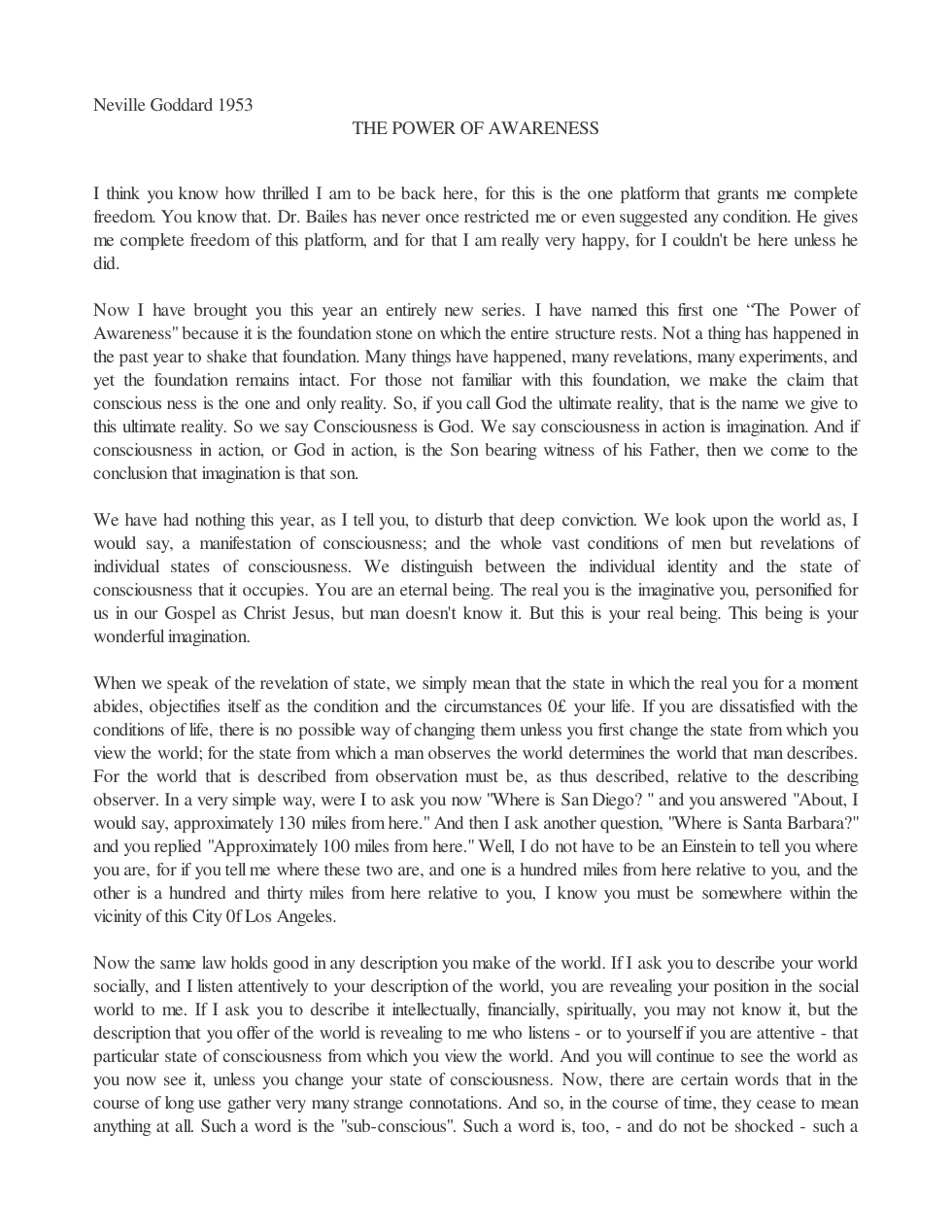 Neville Goddard 1953

THE POWER OF AWARENESS

I think you know how thrilled I am to be back here, for this is the one platform that grants me complete freedom. You know that. Dr. Bailes has never once restricted me or even suggested any condition. He gives me complete freedom of this platform, and for that I am really very happy, for I couldn't be here unless he did.

Now I have brought you this year an entirely new series. I have named this first one "The Power of Awareness" because it is the foundation stone on which the entire structure rests. Not a thing has happened in the past year to shake that foundation. Many things have happened, many revelations, many experiments, and yet the foundation remains intact. For those not familiar with this foundation, we make the claim that conscious ness is the one and only reality. So, if you call God the ultimate reality, that is the name we give to this ultimate reality. So we say Consciousness is God. We say consciousness in action is imagination. And if consciousness in action, or God in action, is the Son bearing witness of his Father, then we come to the conclusion that imagination is that son.

We have had nothing this year, as I tell you, to disturb that deep conviction. We look upon the world as, I would say, a manifestation of consciousness; and the whole vast conditions of men but revelations of individual states of consciousness. We distinguish between the individual identity and the state of consciousness that it occupies. You are an eternal being. The real you is the imaginative you, personified for us in our Gospel as Christ Jesus, but man doesn't know it. But this is your real being. This being is your wonderful imagination.

When we speak of the revelation of state, we simply mean that the state in which the real you for a moment abides, objectifies itself as the condition and the circumstances 0£ your life. If you are dissatisfied with the conditions of life, there is no possible way of changing them unless you first change the state from which you view the world; for the state from which a man observes the world determines the world that man describes. For the world that is described from observation must be, as thus described, relative to the describing observer. In a very simple way, were I to ask you now "Where is San Diego? " and you answered "About, I would say, approximately 130 miles from here." And then I ask another question, "Where is Santa Barbara?" and you replied "Approximately 100 miles from here." Well, I do not have to be an Einstein to tell you where you are, for if you tell me where these two are, and one is a hundred miles from here relative to you, and the other is a hundred and thirty miles from here relative to you, I know you must be somewhere within the vicinity of this City 0f Los Angeles.

Now the same law holds good in any description you make of the world. If I ask you to describe your world socially, and I listen attentively to your description of the world, you are revealing your position in the social world to me. If I ask you to describe it intellectually, financially, spiritually, you may not know it, but the description that you offer of the world is revealing to me who listens - or to yourself if you are attentive - that particular state of consciousness from which you view the world. And you will continue to see the world as you now see it, unless you change your state of consciousness. Now, there are certain words that in the course of long use gather very many strange connotations. And so, in the course of time, they cease to mean anything at all. Such a word is the "sub-conscious". Such a word is, too, - and do not be shocked - such a